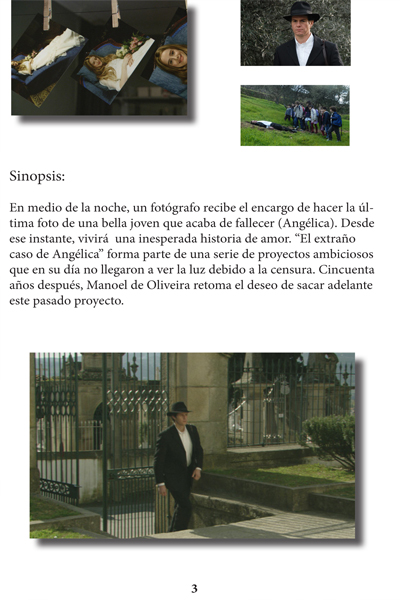 Sinopsis:

En medio de la noche, un fotógrafo recibe el encargo de hacer la última foto de una bella joven que acaba de fallecer (Angélica). Desde ese instante, vivirá una inesperada historia de amor. “El extraño caso de Angélica” forma parte de una serie de proyectos ambiciosos que en su día no llegaron a ver la luz debido a la censura. Cincuenta años después, Manoel de Oliveira retoma el deseo de sacar adelante este pasado proyecto.

3